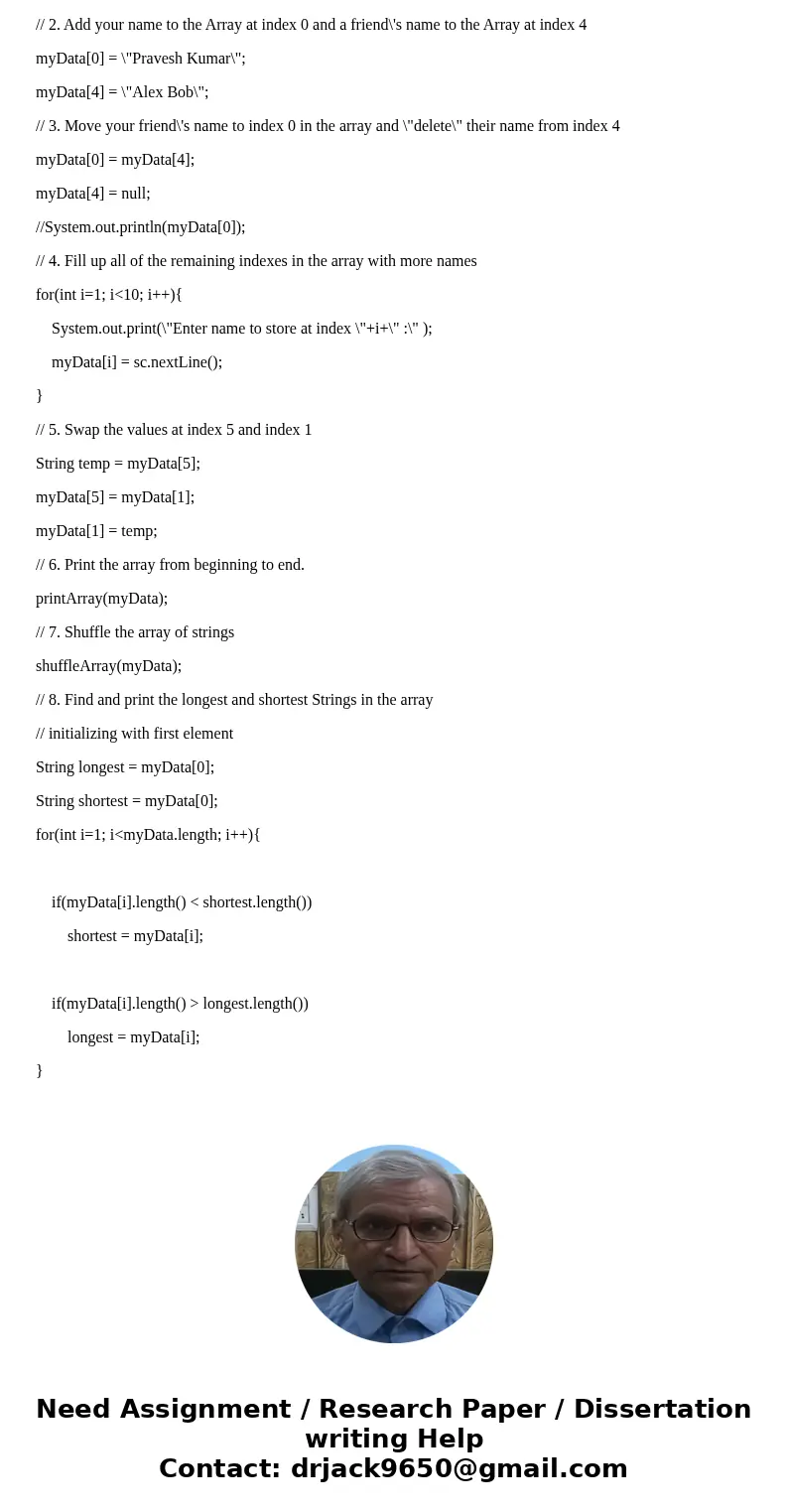 // 2. Add your name to the Array at index 0 and a friend\'s name to the Array at index 4

myData[0] = \"Pravesh Kumar\";

myData[4] = \"Alex Bob\";

// 3. Move your friend\'s name to index 0 in the array and \"delete\" their name from index 4

myData[0] = myData[4];

myData[4] = null;

//System.out.println(myData[0]);

// 4. Fill up all of the remaining indexes in the array with more names

for(int i=1; i<10; i++){

System.out.print(\"Enter name to store at index \"+i+\" :\" );

myData[i] = sc.nextLine();

}

// 5. Swap the values at index 5 and index 1

String temp = myData[5];

myData[5] = myData[1];

myData[1] = temp;

// 6. Print the array from beginning to end.

printArray(myData);

// 7. Shuffle the array of strings

shuffleArray(myData);

// 8. Find and print the longest and shortest Strings in the array

// initializing with first element

String longest = myData[0];

String shortest = myData[0];

for(int i=1; i<myData.length; i++){

if(myData[i].length() < shortest.length())

shortest = myData[i];

if(myData[i].length() > longest.length())

longest = myData[i];

}

Need Assignment / Research Paper / Dissertation writing Help
Contact: drjack9650@gmail.com